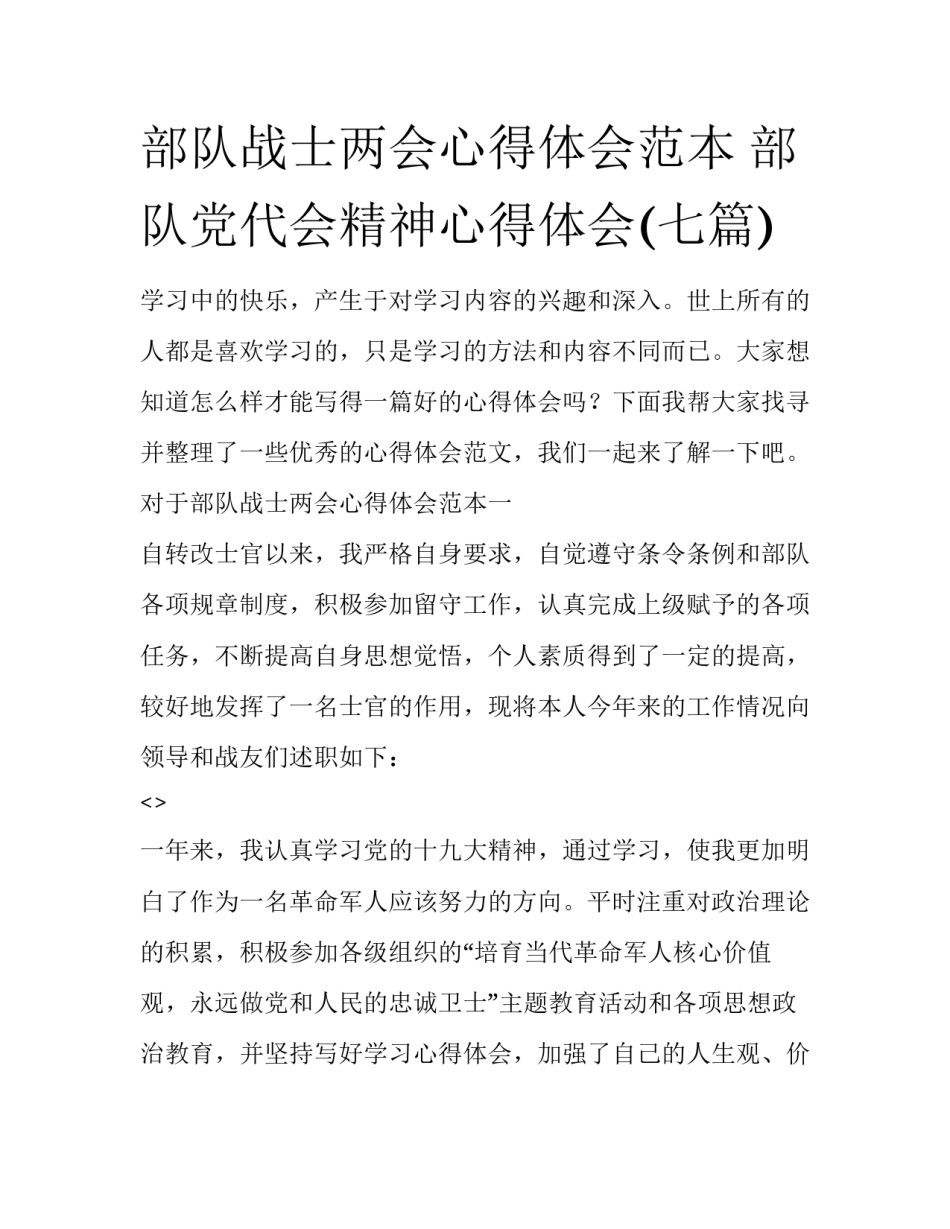 部队战士两会心得体会范本 部队党代会精神心得体会(七篇)

学习中的快乐，产生于对学习内容的兴趣和深入。世上所有的人都是喜欢学习的，只是学习的方法和内容不同而已。大家想知道怎么样才能写得一篇好的心得体会吗？下面我帮大家找寻并整理了一些优秀的心得体会范文，我们一起来了解一下吧。

对于部队战士两会心得体会范本一

自转改士官以来，我严格自身要求，自觉遵守条令条例和部队各项规章制度，积极参加留守工作，认真完成上级赋予的各项任务，不断提高自身思想觉悟，个人素质得到了一定的提高，较好地发挥了一名士官的作用，现将本人今年来的工作情况向领导和战友们述职如下：

<>

一年来，我认真学习党的十九大精神，通过学习，使我更加明白了作为一名革命军人应该努力的方向。平时注重对政治理论的积累，积极参加各级组织的“培育当代革命军人核心价值观，永远做党和人民的忠诚卫士”主题教育活动和各项思想政治教育，并坚持写好学习心得体会，加强了自己的人生观、价